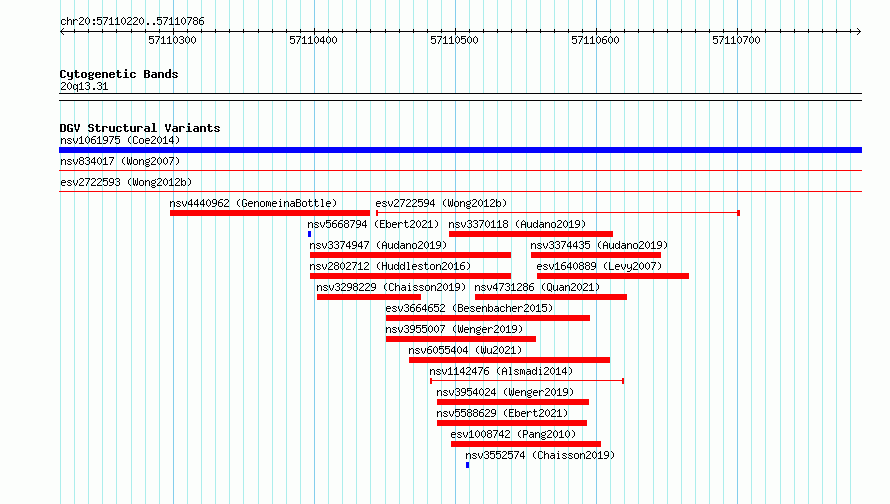 chr20:57110220..57110786

57110300 57110400 57110500 57110600 57110700

Cytogenetic Bands
20q13.31

DGV Structural Variants
nsv1061975 (Coe2014)
nsv834017 (Wong2007)
esv2722593 (Wong2012b)
nsv4440962 (GenomeinaBottle)
esv2722594 (Wong2012b)
nsv5668794 (Ebert2021)
nsv3370118 (Audano2019)
nsv3374947 (Audano2019)
nsv3374435 (Audano2019)
nsv2802712 (Huddleston2016)
esv1640889 (Levy2007)
nsv3298229 (Chaisson2019)
nsv4731286 (Quan2021)
esv3664652 (Besenbacher2015)
nsv3955007 (Wenger2019)
nsv6055404 (Wu2021)
nsv1142476 (Alsmadi2014)
nsv3954024 (Wenger2019)
nsv5588629 (Ebert2021)
esv1008742 (Pang2010)
nsv3552574 (Chaisson2019)